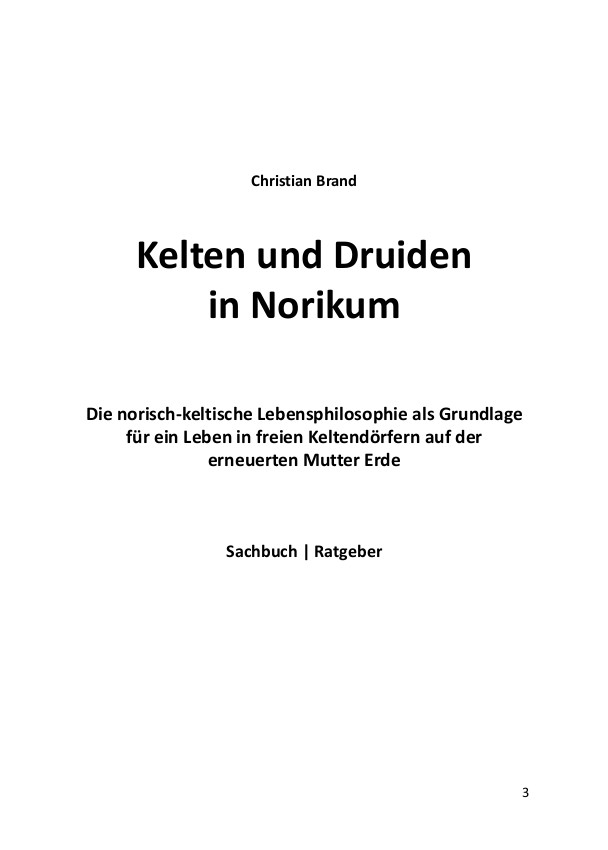 Christian Brand

Kelten und Druiden
in Norikum

Die norisch-keltische Lebensphilosophie als Grundlage für ein Leben in freien Keltendörfern auf der erneuerten Mutter Erde

Sachbuch | Ratgeber

3